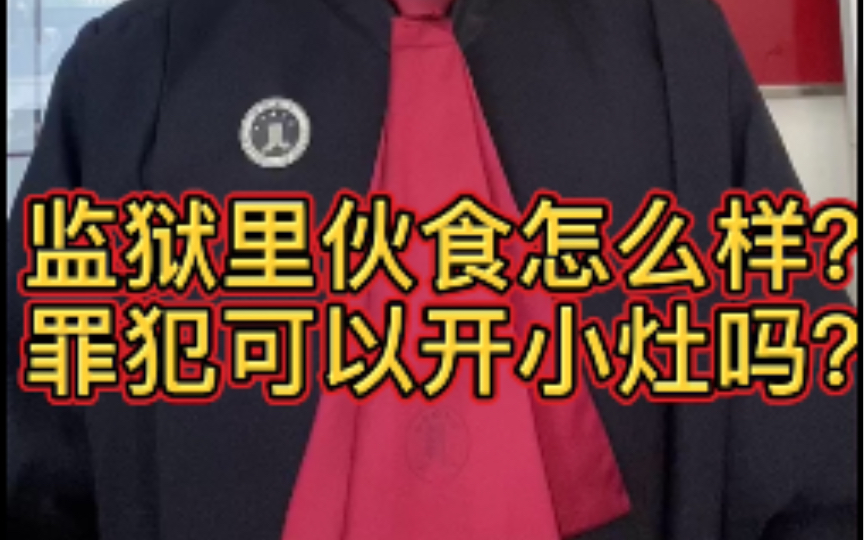 监狱里伙食怎么样?
罪犯可以开小灶吗?